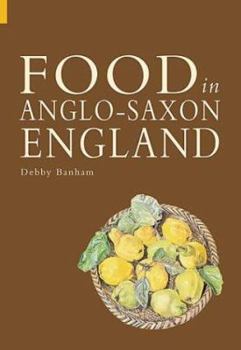 FOOD in ANGLO-SAXON ENGLAND

Debby Banham